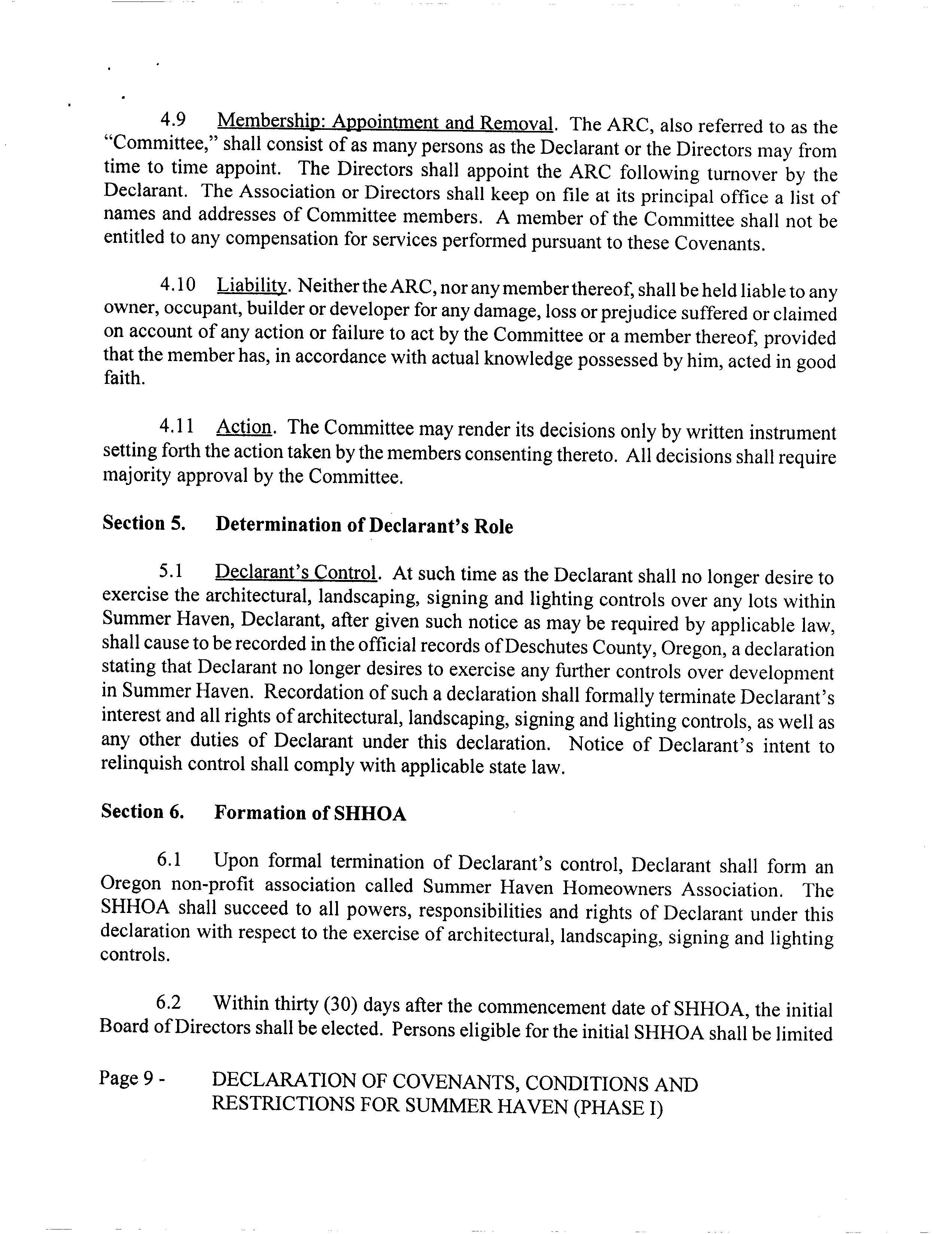 4.9 Membership: Appointment and Removal. The ARC, also referred to as the "Committee," shall consist of as many persons as the Declarant or the Directors may from time to time appoint. The Directors shall appoint the ARC following turnover by the Declarant. The Association or Directors shall keep on file at its principal office a list of names and addresses of Committee members. A member of the Committee shall not be entitled to any compensation for services performed pursuant to these Covenants.

4.10 Liability. Neither the ARC, nor any member thereof, shall be held liable to any owner, occupant, builder or developer for any damage, loss or prejudice suffered or claimed on account of any action or failure to act by the Committee or a member thereof, provided that the member has, in accordance with actual knowledge possessed by him, acted in good faith.

4.11 Action. The Committee may render its decisions only by written instrument setting forth the action taken by the members consenting thereto. All decisions shall require majority approval by the Committee.

Section 5. Determination of Declarant's Role

5.1 Declarant's Control. At such time as the Declarant shall no longer desire to exercise the architectural, landscaping, signing and lighting controls over any lots within Summer Haven, Declarant, after given such notice as may be required by applicable law, shall cause to be recorded in the official records of Deschutes County, Oregon, a declaration stating that Declarant no longer desires to exercise any further controls over development in Summer Haven. Recordation of such a declaration shall formally terminate Declarant's interest and all rights of architectural, landscaping, signing and lighting controls, as well as any other duties of Declarant under this declaration. Notice of Declarant's intent to relinquish control shall comply with applicable state law.

Section 6. Formation of SHHOA

6.1 Upon formal termination of Declarant's control, Declarant shall form an Oregon non-profit association called Summer Haven Homeowners Association. The SHHOA shall succeed to all powers, responsibilities and rights of Declarant under this declaration with respect to the exercise of architectural, landscaping, signing and lighting controls.

6.2 Within thirty (30) days after the commencement date of SHHOA, the initial Board of Directors shall be elected. Persons eligible for the initial SHHOA shall be limited

Page 9 - DECLARATION OF COVENANTS, CONDITIONS AND RESTRICTIONS FOR SUMMER HAVEN (PHASE I)